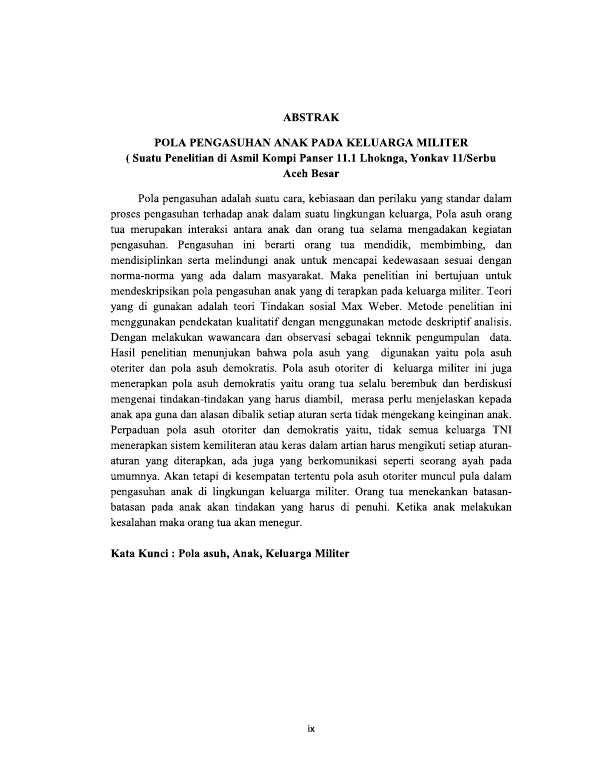 ABSTRAK

POLA PENGASUHAN ANAK PADA KELUARGA MILITER
( Suatu Penelitian di Asmil Kompi Panser 11.1 Lhoknga, Yonkav 11/Serbu Aceh Besar

Pola pengasuhan adalah suatu cara, kebiasaan dan perilaku yang standar dalam proses pengasuhan terhadap anak dalam suatu lingkungan keluarga, Pola asuh orang tua merupakan interaksi antara anak dan orang tua selama mengadakan kegiatan pengasuhan. Pengasuhan ini berarti orang tua mendidik, membimbing, dan mendisiplinkan serta melindungi anak untuk mencapai kedewasaan sesuai dengan norma-norma yang ada dalam masyarakat. Maka penelitian ini bertujuan untuk mendeskripsikan pola pengasuhan anak yang di terapkan pada keluarga militer. Teori yang di gunakan adalah teori Tindakan sosial Max Weber. Metode penelitian ini menggunakan pendekatan kualitatif dengan menggunakan metode deskriptif analisis. Dengan melakukan wawancara dan observasi sebagai teknnik pengumpulan data. Hasil penelitian menunjukan bahwa pola asuh yang digunakan yaitu pola asuh oteriter dan pola asuh demokratis. Pola asuh otoriter di keluarga militer ini juga menerapkan pola asuh demokratis yaitu orang tua selalu berembuk dan berdiskusi mengenai tindakan-tindakan yang harus diambil, merasa perlu menjelaskan kepada anak apa guna dan alasan dibalik setiap aturan serta tidak mengekang keinginan anak. Perpaduan pola asuh otoriter dan demokratis yaitu, tidak semua keluarga TNI menerapkan sistem kemiliteran atau keras dalam artian harus mengikuti setiap aturan-aturan yang diterapkan, ada juga yang berkomunikasi seperti seorang ayah pada umumnya. Akan tetapi di kesempatan tertentu pola asuh otoriter muncul pula dalam pengasuhan anak di lingkungan keluarga militer. Orang tua menekankan batasan-batasan pada anak akan tindakan yang harus di penuhi. Ketika anak melakukan kesalahan maka orang tua akan menegur.

Kata Kunci : Pola asuh, Anak, Keluarga Militer

ix